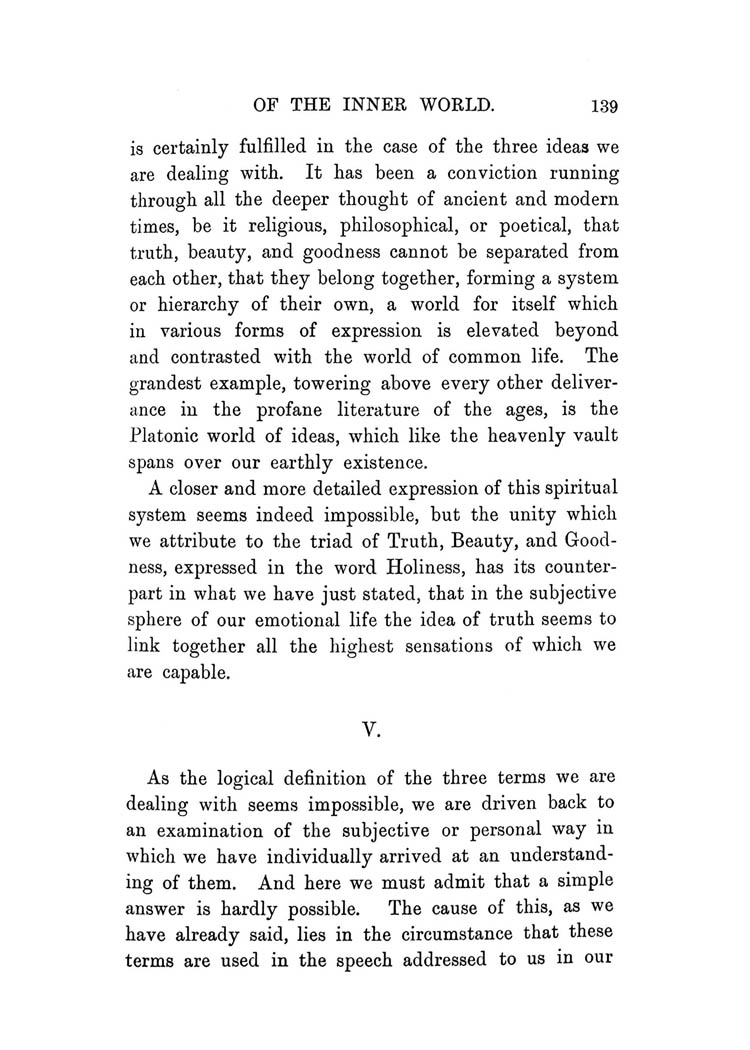 OF THE INNER WORLD. 139

is certainly fulfilled in the case of the three ideas we are dealing with. It has been a conviction running through all the deeper thought of ancient and modern times, be it religious, philosophical, or poetical, that truth, beauty, and goodness cannot be separated from each other, that they belong together, forming a system or hierarchy of their own, a world for itself which in various forms of expression is elevated beyond and contrasted with the world of common life. The grandest example, towering above every other deliverance in the profane literature of the ages, is the Platonic world of ideas, which like the heavenly vault spans over our earthly existence.

A closer and more detailed expression of this spiritual system seems indeed impossible, but the unity which we attribute to the triad of Truth, Beauty, and Goodness, expressed in the word Holiness, has its counterpart in what we have just stated, that in the subjective sphere of our emotional life the idea of truth seems to link together all the highest sensations of which we are capable.

V.

As the logical definition of the three terms we are dealing with seems impossible, we are driven back to an examination of the subjective or personal way in which we have individually arrived at an understanding of them. And here we must admit that a simple answer is hardly possible. The cause of this, as we have already said, lies in the circumstance that these terms are used in the speech addressed to us in our